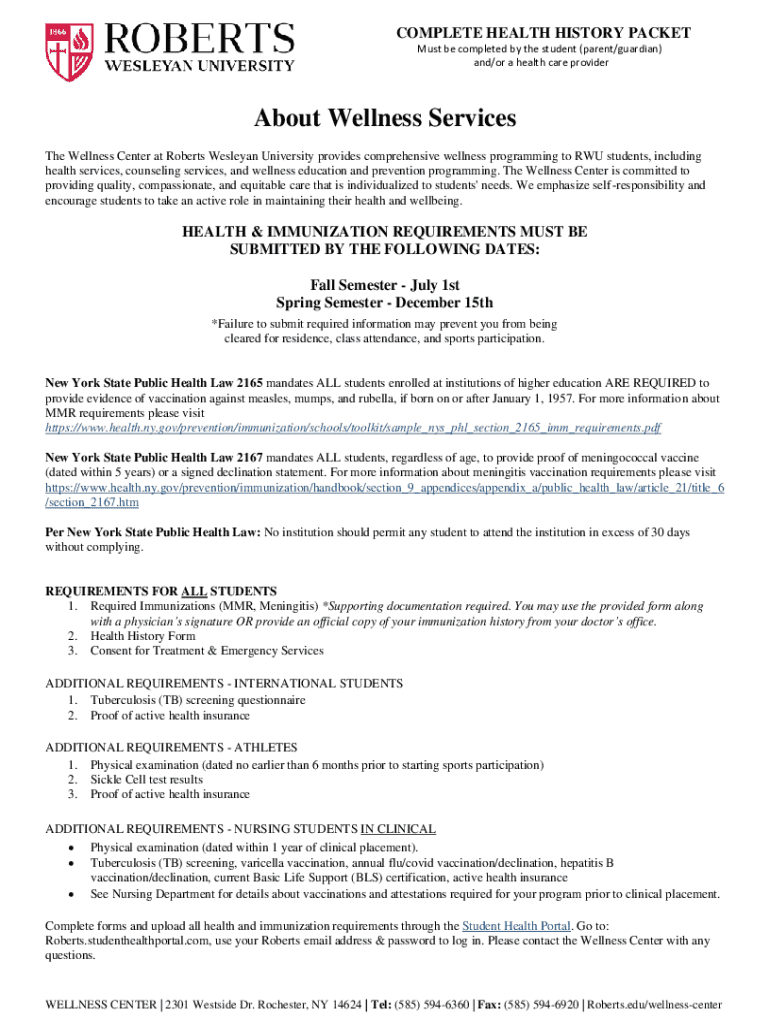 1866 ROBERTS WESLEYAN UNIVERSITY

COMPLETE HEALTH HISTORY PACKET
Must be completed by the student (parent/guardian) and/or a health care provider

About Wellness Services

The Wellness Center at Roberts Wesleyan University provides comprehensive wellness programming to RWU students, including health services, counseling services, and wellness education and prevention programming. The Wellness Center is committed to providing quality, compassionate, and equitable care that is individualized to students' needs. We emphasize self-responsibility and encourage students to take an active role in maintaining their health and wellbeing.

HEALTH & IMMUNIZATION REQUIREMENTS MUST BE SUBMITTED BY THE FOLLOWING DATES:

Fall Semester - July 1st
Spring Semester - December 15th
*Failure to submit required information may prevent you from being cleared for residence, class attendance, and sports participation.

New York State Public Health Law 2165 mandates ALL students enrolled at institutions of higher education ARE REQUIRED to provide evidence of vaccination against measles, mumps, and rubella, if born on or after January 1, 1957. For more information about MMR requirements please visit https://www.health.ny.gov/prevention/immunization/schools/toolkit/sample_nys_phl_section_2165_imm_requirements.pdf

New York State Public Health Law 2167 mandates ALL students, regardless of age, to provide proof of meningococcal vaccine (dated within 5 years) or a signed declination statement. For more information about meningitis vaccination requirements please visit https://www.health.ny.gov/prevention/immunization/handbook/section_9_appendices/appendix_a/public_health_law/article_21/title_6/section_2167.htm

Per New York State Public Health Law: No institution should permit any student to attend the institution in excess of 30 days without complying.

REQUIREMENTS FOR ALL STUDENTS
1. Required Immunizations (MMR, Meningitis) *Supporting documentation required. You may use the provided form along with a physician's signature OR provide an official copy of your immunization history from your doctor's office.
2. Health History Form
3. Consent for Treatment & Emergency Services

ADDITIONAL REQUIREMENTS - INTERNATIONAL STUDENTS
1. Tuberculosis (TB) screening questionnaire
2. Proof of active health insurance

ADDITIONAL REQUIREMENTS - ATHLETES
1. Physical examination (dated no earlier than 6 months prior to starting sports participation)
2. Sickle Cell test results
3. Proof of active health insurance

ADDITIONAL REQUIREMENTS - NURSING STUDENTS IN CLINICAL
• Physical examination (dated within 1 year of clinical placement).
• Tuberculosis (TB) screening, varicella vaccination, annual flu/covid vaccination/declination, hepatitis B vaccination/declination, current Basic Life Support (BLS) certification, active health insurance
• See Nursing Department for details about vaccinations and attestations required for your program prior to clinical placement.

Complete forms and upload all health and immunization requirements through the Student Health Portal. Go to: Roberts.studenthealthportal.com, use your Roberts email address & password to log in. Please contact the Wellness Center with any questions.

WELLNESS CENTER | 2301 Westside Dr. Rochester, NY 14624 | Tel: (585) 594-6360 | Fax: (585) 594-6920 | Roberts.edu/wellness-center